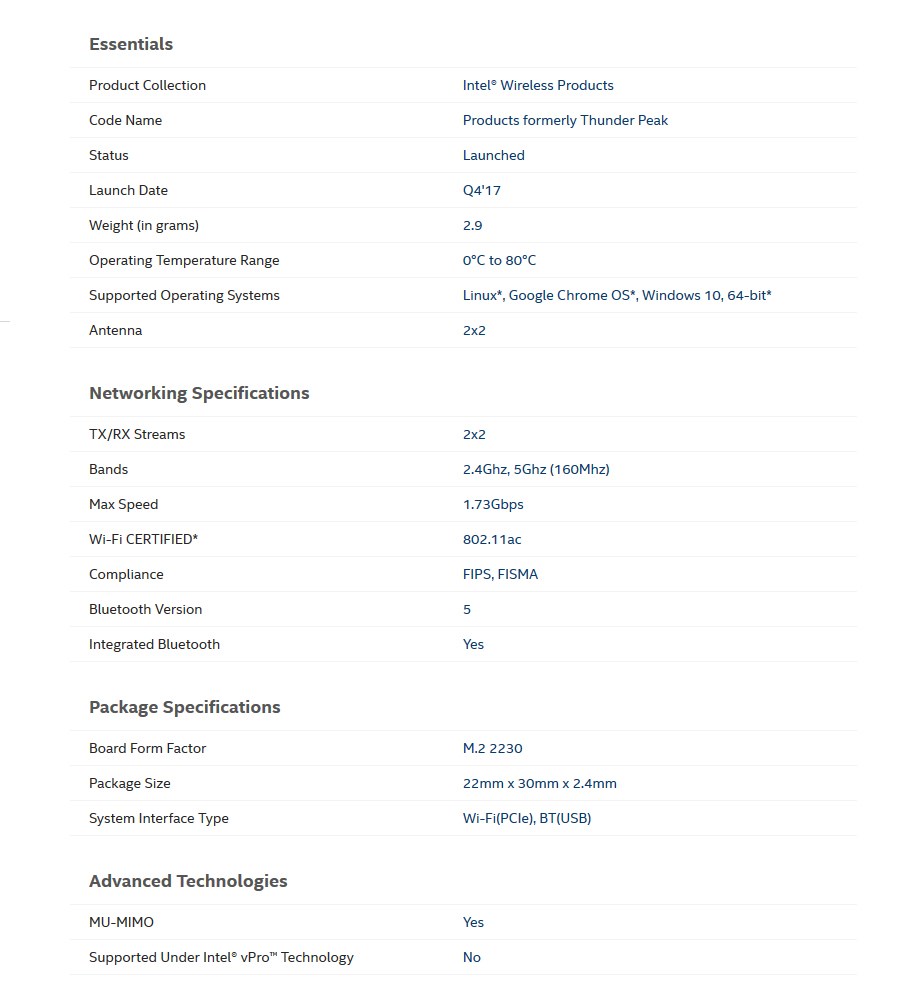 Essentials

| | |
|---|---|
| Product Collection | Intel® Wireless Products |
| Code Name | Products formerly Thunder Peak |
| Status | Launched |
| Launch Date | Q4'17 |
| Weight (in grams) | 2.9 |
| Operating Temperature Range | 0°C to 80°C |
| Supported Operating Systems | Linux*, Google Chrome OS*, Windows 10, 64-bit* |
| Antenna | 2x2 |

Networking Specifications

| | |
|---|---|
| TX/RX Streams | 2x2 |
| Bands | 2.4Ghz, 5Ghz (160Mhz) |
| Max Speed | 1.73Gbps |
| Wi-Fi CERTIFIED* | 802.11ac |
| Compliance | FIPS, FISMA |
| Bluetooth Version | 5 |
| Integrated Bluetooth | Yes |

Package Specifications

| | |
|---|---|
| Board Form Factor | M.2 2230 |
| Package Size | 22mm x 30mm x 2.4mm |
| System Interface Type | Wi-Fi(PCIe), BT(USB) |

Advanced Technologies

| | |
|---|---|
| MU-MIMO | Yes |
| Supported Under Intel® vPro™ Technology | No |